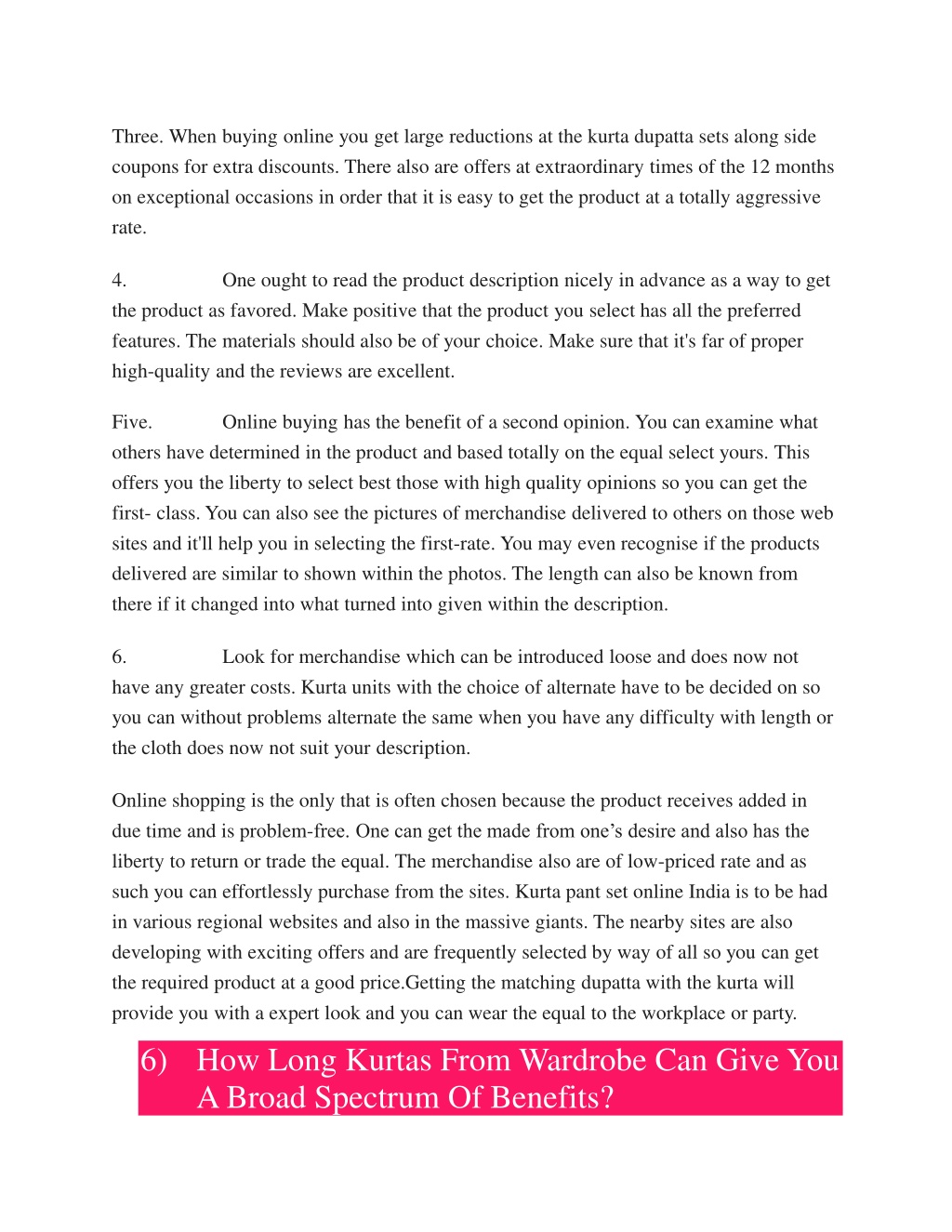 Three. When buying online you get large reductions at the kurta dupatta sets along side coupons for extra discounts. There also are offers at extraordinary times of the 12 months on exceptional occasions in order that it is easy to get the product at a totally aggressive rate.

4. One ought to read the product description nicely in advance as a way to get the product as favored. Make positive that the product you select has all the preferred features. The materials should also be of your choice. Make sure that it's far of proper high-quality and the reviews are excellent.

Five. Online buying has the benefit of a second opinion. You can examine what others have determined in the product and based totally on the equal select yours. This offers you the liberty to select best those with high quality opinions so you can get the first- class. You can also see the pictures of merchandise delivered to others on those web sites and it'll help you in selecting the first-rate. You may even recognise if the products delivered are similar to shown within the photos. The length can also be known from there if it changed into what turned into given within the description.

6. Look for merchandise which can be introduced loose and does now not have any greater costs. Kurta units with the choice of alternate have to be decided on so you can without problems alternate the same when you have any difficulty with length or the cloth does now not suit your description.

Online shopping is the only that is often chosen because the product receives added in due time and is problem-free. One can get the made from one’s desire and also has the liberty to return or trade the equal. The merchandise also are of low-priced rate and as such you can effortlessly purchase from the sites. Kurta pant set online India is to be had in various regional websites and also in the massive giants. The nearby sites are also developing with exciting offers and are frequently selected by way of all so you can get the required product at a good price.Getting the matching dupatta with the kurta will provide you with a expert look and you can wear the equal to the workplace or party.

6) How Long Kurtas From Wardrobe Can Give You A Broad Spectrum Of Benefits?